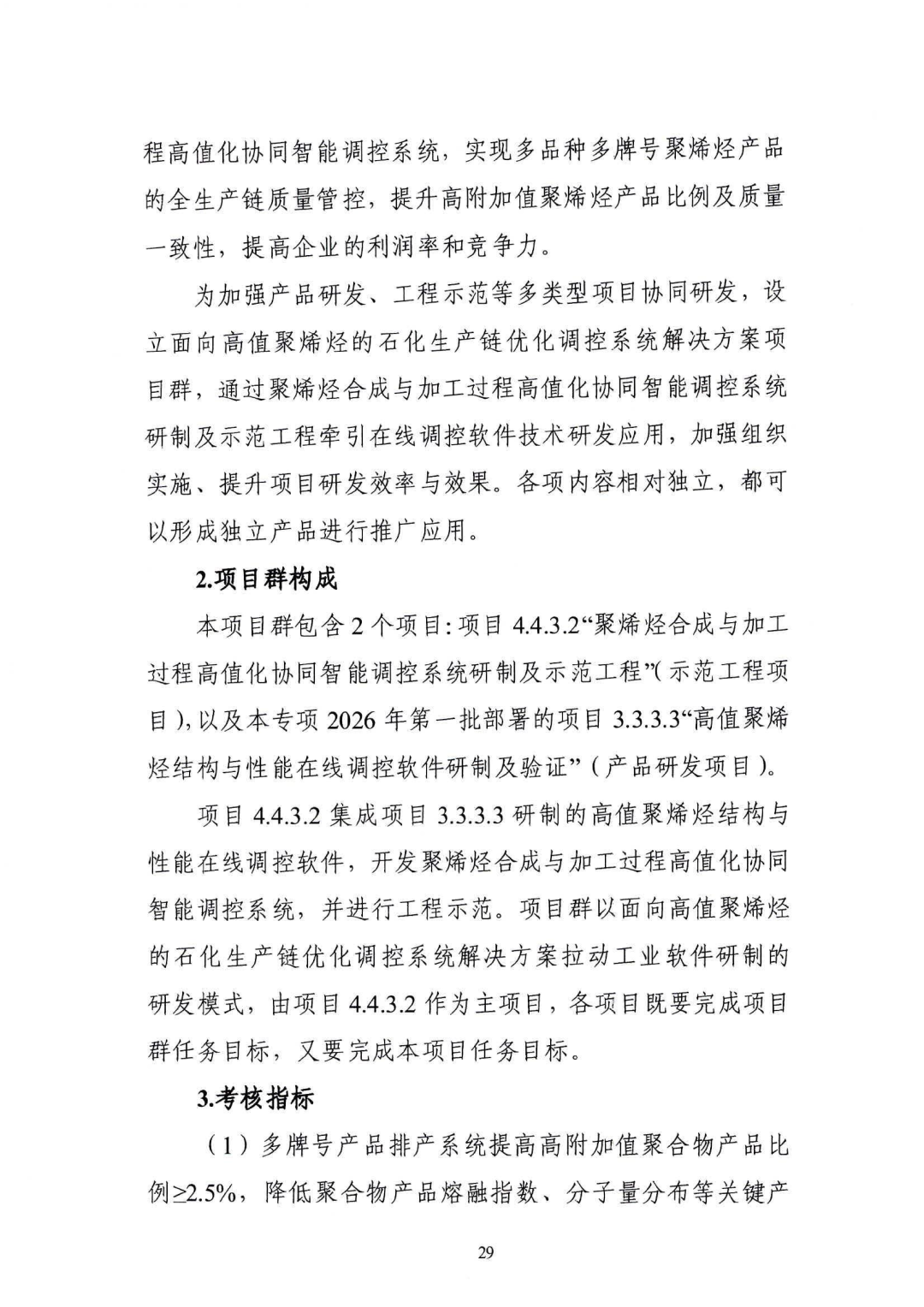 程高值化协同智能调控系统，实现多品种多牌号聚烯烃产品的全生产链质量管控，提升高附加值聚烯烃产品比例及质量一致性，提高企业的利润率和竞争力。

为加强产品研发、工程示范等多类型项目协同研发，设立面向高值聚烯烃的石化生产链优化调控系统解决方案项目群，通过聚烯烃合成与加工过程高值化协同智能调控系统研制及示范工程牵引在线调控软件技术研发应用，加强组织实施、提升项目研发效率与效果。各项内容相对独立，都可以形成独立产品进行推广应用。

2.项目群构成

本项目群包含 2 个项目：项目 4.4.3.2“聚烯烃合成与加工过程高值化协同智能调控系统研制及示范工程”（示范工程项目），以及本专项 2026 年第一批部署的项目 3.3.3.3“高值聚烯烃结构与性能在线调控软件研制及验证”（产品研发项目）。

项目 4.4.3.2 集成项目 3.3.3.3 研制的高值聚烯烃结构与性能在线调控软件，开发聚烯烃合成与加工过程高值化协同智能调控系统，并进行工程示范。项目群以面向高值聚烯烃的石化生产链优化调控系统解决方案拉动工业软件研制的研发模式，由项目 4.4.3.2 作为主项目，各项目既要完成项目群任务目标，又要完成本项目任务目标。

3.考核指标

（1）多牌号产品排产系统提高高附加值聚合物产品比例≥2.5%，降低聚合物产品熔融指数、分子量分布等关键产

29